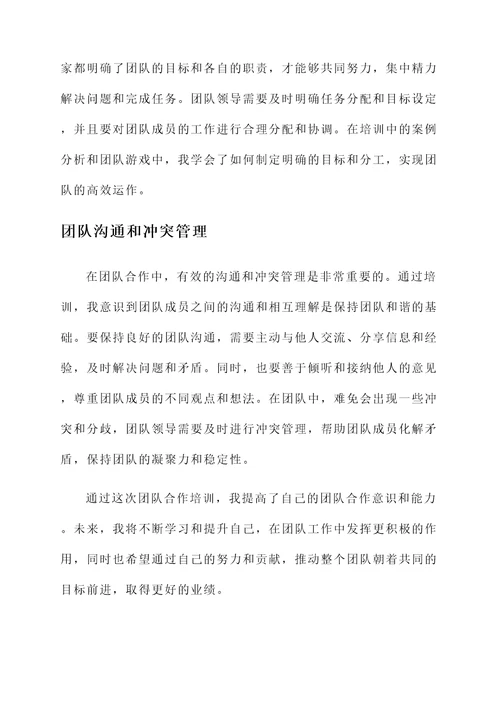 家都明确了团队的目标和各自的职责，才能够共同努力，集中精力解决问题和完成任务。团队领导需要及时明确任务分配和目标设定，并且要对团队成员的工作进行合理分配和协调。在培训中的案例分析和团队游戏中，我学会了如何制定明确的目标和分工，实现团队的高效运作。

团队沟通和冲突管理

在团队合作中，有效的沟通和冲突管理是非常重要的。通过培训，我意识到团队成员之间的沟通和相互理解是保持团队和谐的基础。要保持良好的团队沟通，需要主动与他人交流、分享信息和经验，及时解决问题和矛盾。同时，也要善于倾听和接纳他人的意见，尊重团队成员的不同观点和想法。在团队中，难免会出现一些冲突和分歧，团队领导需要及时进行冲突管理，帮助团队成员化解矛盾，保持团队的凝聚力和稳定性。

通过这次团队合作培训，我提高了自己的团队合作意识和能力。未来，我将不断学习和提升自己，在团队工作中发挥更积极的作用，同时也希望通过自己的努力和贡献，推动整个团队朝着共同的目标前进，取得更好的业绩。